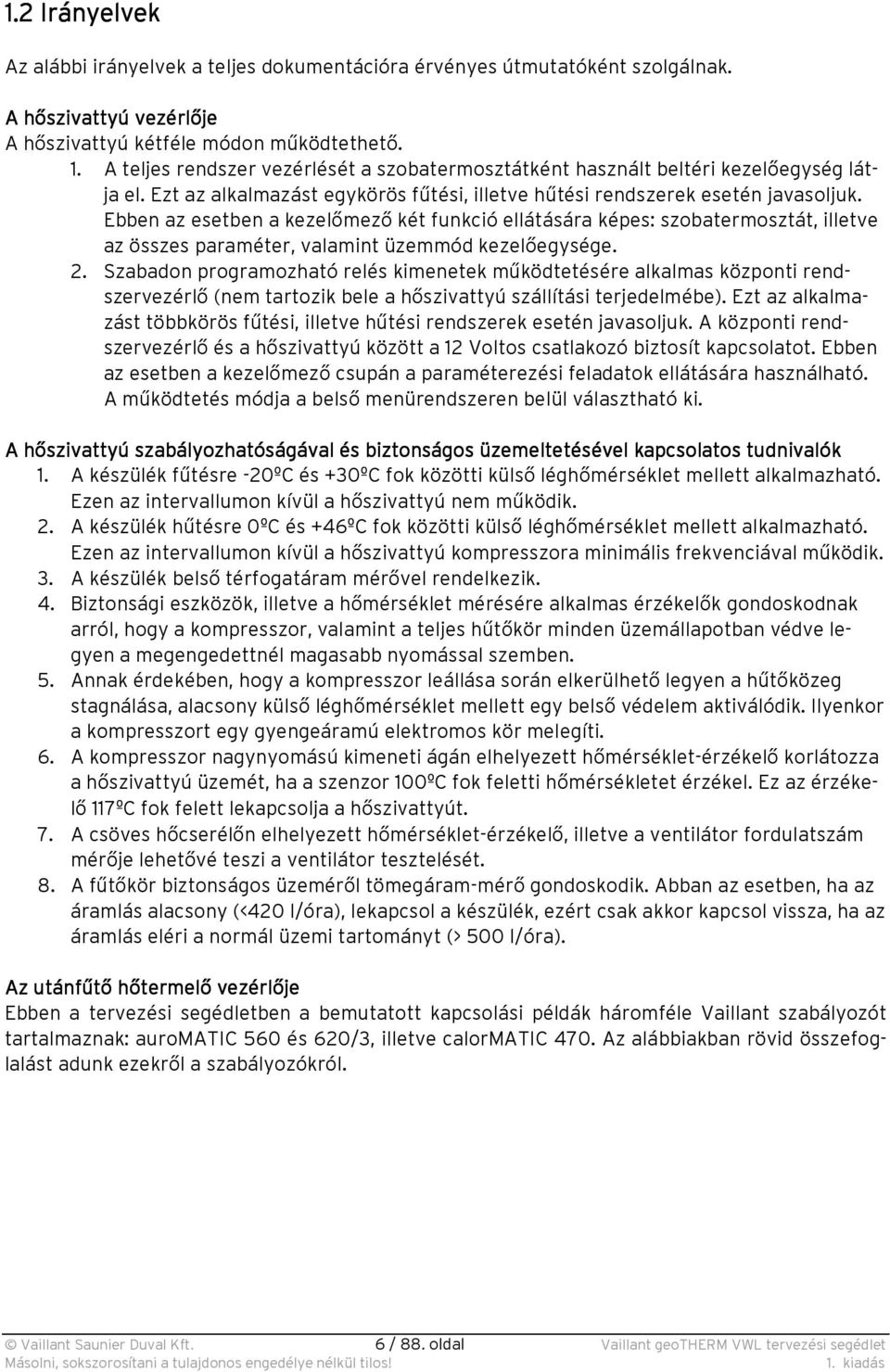 1.2 Irányelvek

Az alábbi irányelvek a teljes dokumentációra érvényes útmutatóként szolgálnak.

A hőszivattyú vezérlője
A hőszivattyú kétféle módon működtethető.
1. A teljes rendszer vezérlését a szobatermosztátként használt beltéri kezelőegység látja el. Ezt az alkalmazást egykörös fűtési, illetve hűtési rendszerek esetén javasoljuk. Ebben az esetben a kezelőmező két funkció ellátására képes: szobatermosztát, illetve az összes paraméter, valamint üzemmód kezelőegysége.
2. Szabadon programozható relés kimenetek működtetésére alkalmas központi rendszervezérlő (nem tartozik bele a hőszivattyú szállítási terjedelmébe). Ezt az alkalmazást többkörös fűtési, illetve hűtési rendszerek esetén javasoljuk. A központi rendszervezérlő és a hőszivattyú között a 12 Voltos csatlakozó biztosít kapcsolatot. Ebben az esetben a kezelőmező csupán a paraméterezési feladatok ellátására használható. A működtetés módja a belső menürendszeren belül választható ki.

A hőszivattyú szabályozhatóságával és biztonságos üzemeltetésével kapcsolatos tudnivalók
1. A készülék fűtésre -20ºC és +30ºC fok közötti külső léghőmérséklet mellett alkalmazható. Ezen az intervallumon kívül a hőszivattyú nem működik.
2. A készülék hűtésre 0ºC és +46ºC fok közötti külső léghőmérséklet mellett alkalmazható. Ezen az intervallumon kívül a hőszivattyú kompresszora minimális frekvenciával működik.
3. A készülék belső térfogatáram mérővel rendelkezik.
4. Biztonsági eszközök, illetve a hőmérséklet mérésére alkalmas érzékelők gondoskodnak arról, hogy a kompresszor, valamint a teljes hűtőkör minden üzemállapotban védve legyen a megengedettnél magasabb nyomással szemben.
5. Annak érdekében, hogy a kompresszor leállása során elkerülhető legyen a hűtőközeg stagnálása, alacsony külső léghőmérséklet mellett egy belső védelem aktiválódik. Ilyenkor a kompresszort egy gyengeáramú elektromos kör melegíti.
6. A kompresszor nagynyomású kimeneti ágán elhelyezett hőmérséklet-érzékelő korlátozza a hőszivattyú üzemét, ha a szenzor 100ºC fok feletti hőmérsékletet érzékel. Ez az érzékelő 117ºC fok felett lekapcsolja a hőszivattyút.
7. A csöves hőcserélőn elhelyezett hőmérséklet-érzékelő, illetve a ventilátor fordulatszám mérője lehetővé teszi a ventilátor tesztelését.
8. A fűtőkör biztonságos üzeméről tömegáram-mérő gondoskodik. Abban az esetben, ha az áramlás alacsony (<420 l/óra), lekapcsol a készülék, ezért csak akkor kapcsol vissza, ha az áramlás eléri a normál üzemi tartományt (> 500 l/óra).

Az utánfűtő hőtermelő vezérlője
Ebben a tervezési segédletben a bemutatott kapcsolási példák háromféle Vaillant szabályozót tartalmaznak: auroMATIC 560 és 620/3, illetve calorMATIC 470. Az alábbiakban rövid összefoglalást adunk ezekről a szabályozókról.

© Vaillant Saunier Duval Kft. 6 / 88. oldal Vaillant geoTHERM VWL tervezési segédlet
Másolni, sokszorosítani a tulajdonos engedélye nélkül tilos! 1. kiadás